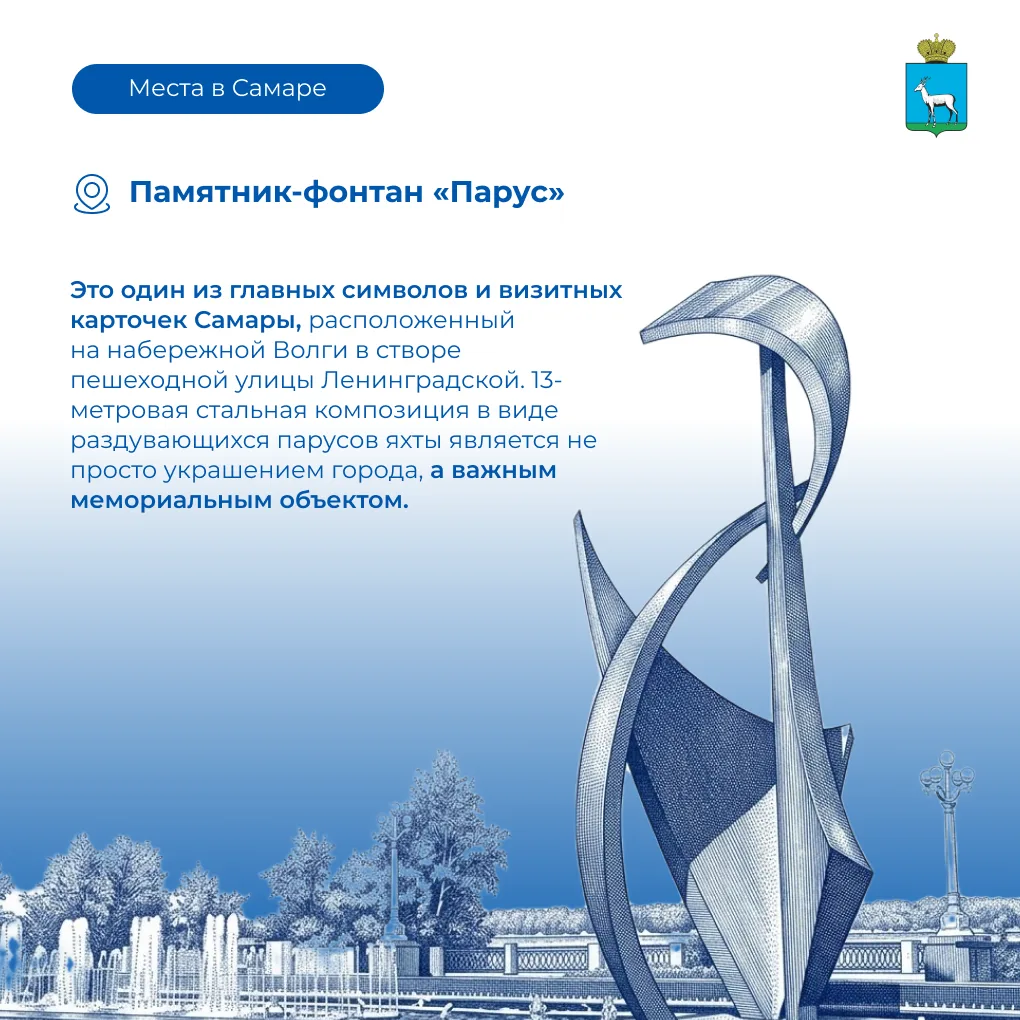 Места в Самаре

Памятник-фонтан «Парус»

Это один из главных символов и визитных карточек Самары, расположенный на набережной Волги в створе пешеходной улицы Ленинградской. 13-метровая стальная композиция в виде раздувающихся парусов яхты является не просто украшением города, а важным мемориальным объектом.